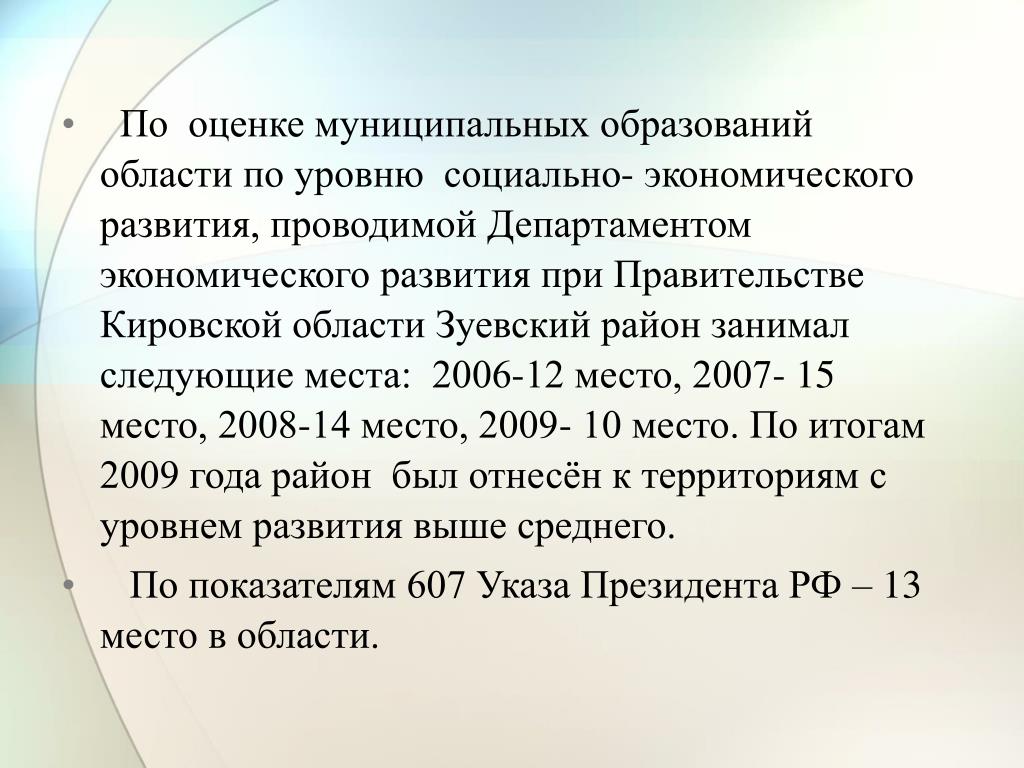 • По оценке муниципальных образований области по уровню социально- экономического развития, проводимой Департаментом экономического развития при Правительстве Кировской области Зуевский район занимал следующие места: 2006-12 место, 2007- 15 место, 2008-14 место, 2009- 10 место. По итогам 2009 года район был отнесён к территориям с уровнем развития выше среднего.

• По показателям 607 Указа Президента РФ – 13 место в области.